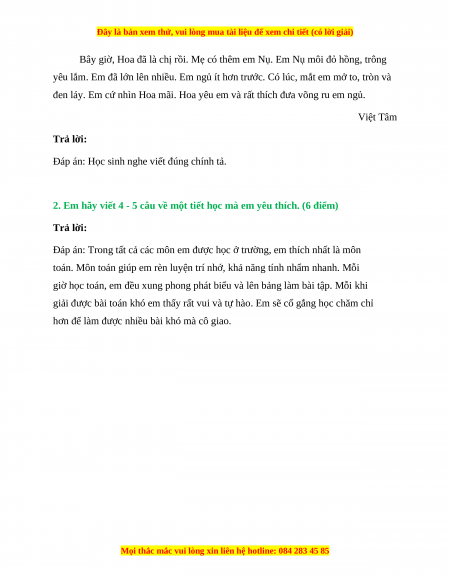 Đây là bản xem thử, vui lòng mua tài liệu để xem chi tiết (có lời giải)

Bây giờ, Hoa đã là chị rồi. Mẹ có thêm em Nụ. Em Nụ môi đỏ hồng, trông yêu lắm. Em đã lớn lên nhiều. Em ngủ ít hơn trước. Có lúc, mắt em mở to, tròn và đen láy. Em cứ nhìn Hoa mãi. Hoa yêu em và rất thích đưa võng ru em ngủ.

Việt Tâm

Trả lời:

Đáp án: Học sinh nghe viết đúng chính tả.

2. Em hãy viết 4 - 5 câu về một tiết học mà em yêu thích. (6 điểm)

Trả lời:

Đáp án: Trong tất cả các môn em được học ở trường, em thích nhất là môn toán. Môn toán giúp em rèn luyện trí nhớ, khả năng tính nhẩm nhanh. Mỗi giờ học toán, em đều xung phong phát biểu và lên bảng làm bài tập. Mỗi khi giải được bài toán khó em thấy rất vui và tự hào. Em sẽ cố gắng học chăm chỉ hơn để làm được nhiều bài khó mà cô giao.

Mọi thắc mắc vui lòng xin liên hệ hotline: 084 283 45 85